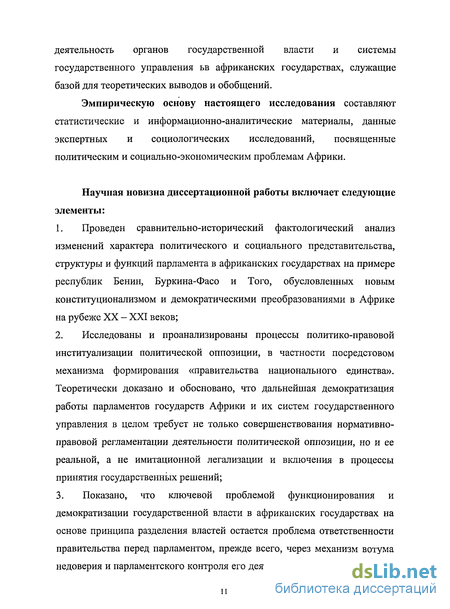 деятельность органов государственной власти и системы государственного управления ьв африканских государствах, служащие базой для теоретических выводов и обобщений.

Эмпирическую основу настоящего исследования составляют статистические и информационно-аналитические материалы, данные экспертных и социологических исследований, посвященные политическим и социально-экономическим проблемам Африки.

Научная новизна диссертационной работы включает следующие элементы:

1. Проведен сравнительно-исторический фактологический анализ изменений характера политического и социального представительства, структуры и функций парламента в африканских государствах на примере республик Бенин, Буркина-Фасо и Того, обусловленных новым конституционализмом и демократическими преобразованиями в Африке на рубеже XX – XXI веков;

2. Исследованы и проанализированы процессы политико-правовой институализации политической оппозиции, в частности посредством механизма формирования «правительства национального единства». Теоретически доказано и обосновано, что дальнейшая демократизация работы парламентов государств Африки и их систем государственного управления в целом требует не только совершенствования нормативно-правовой регламентации деятельности политической оппозиции, но и ее реальной, а не имитационной легализации и включения в процессы принятия государственных решений;

3. Показано, что ключевой проблемой функционирования и демократизации государственной власти в африканских государствах на основе принципа разделения властей остается проблема ответственности правительства перед парламентом, прежде всего, через механизм вотума недоверия и парламентского контроля его дея

11

dsLib.net
библиотека диссертаций